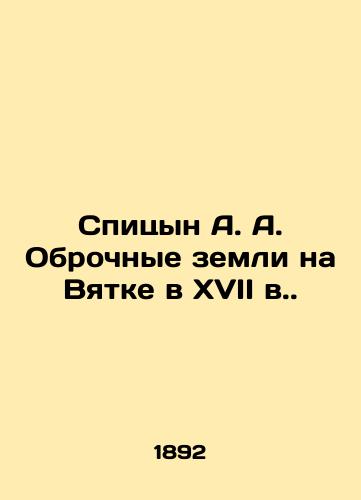 Спицын А. А. Оброчные земли на Вятке в XVII в..

1892